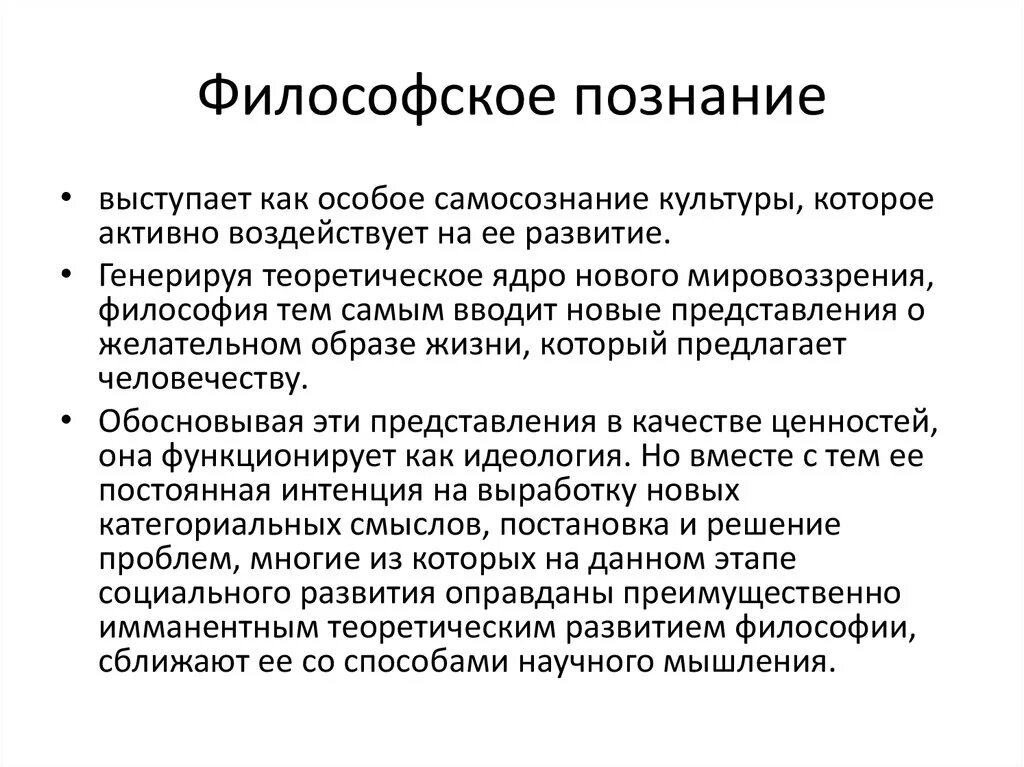 Философское познание

• выступает как особое самосознание культуры, которое активно воздействует на ее развитие.

• Генерируя теоретическое ядро нового мировоззрения, философия тем самым вводит новые представления о желательном образе жизни, который предлагает человечеству.

• Обосновывая эти представления в качестве ценностей, она функционирует как идеология. Но вместе с тем ее постоянная интенция на выработку новых категориальных смыслов, постановка и решение проблем, многие из которых на данном этапе социального развития оправданы преимущественно имманентным теоретическим развитием философии, сближают ее со способами научного мышления.